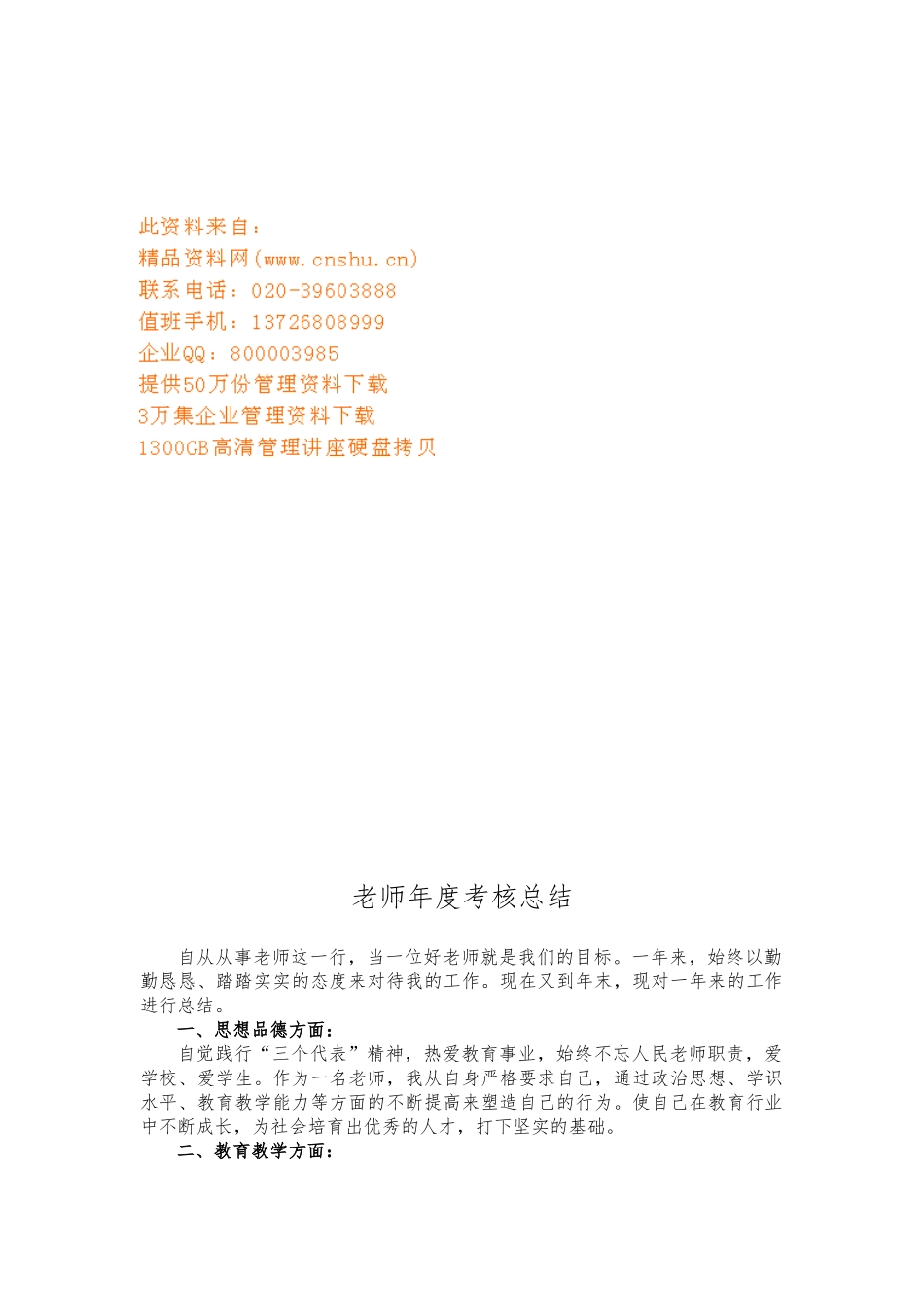 此资料来自：
精品资料网(www.cnshu.cn)
联系电话：020-39603888
值班手机：13726808999
企业QQ：800003985
提供50万份管理资料下载
3万集企业管理资料下载
1300GB高清管理讲座硬盘拷贝

老师年度考核总结

自从从事老师这一行，当一位好老师就是我们的目标。一年来，始终以勤勤恳恳、踏踏实实的态度来对待我的工作。现在又到年末，现对一年来的工作进行总结。

一、思想品德方面：

自觉践行“三个代表”精神，热爱教育事业，始终不忘人民老师职责，爱学校、爱学生。作为一名老师，我从自身严格要求自己，通过政治思想、学识水平、教育教学能力等方面的不断提高来塑造自己的行为。使自己在教育行业中不断成长，为社会培育出优秀的人才，打下坚实的基础。

二、教育教学方面：